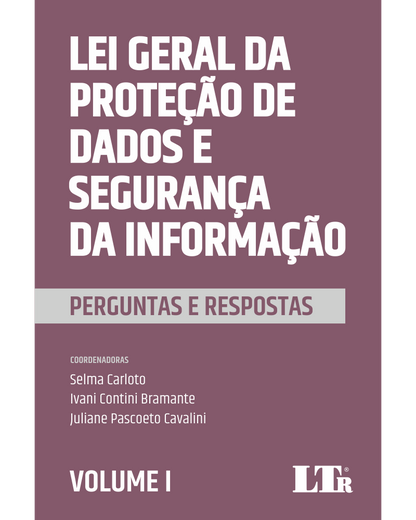 LEI GERAL DA PROTEÇÃO DE DADOS E SEGURANÇA DA INFORMAÇÃO

PERGUNTAS E RESPOSTAS

COORDENADORAS
Selma Carloto
Ivani Contini Bramante
Juliane Pascoeto Cavalini

VOLUME I

LTr®